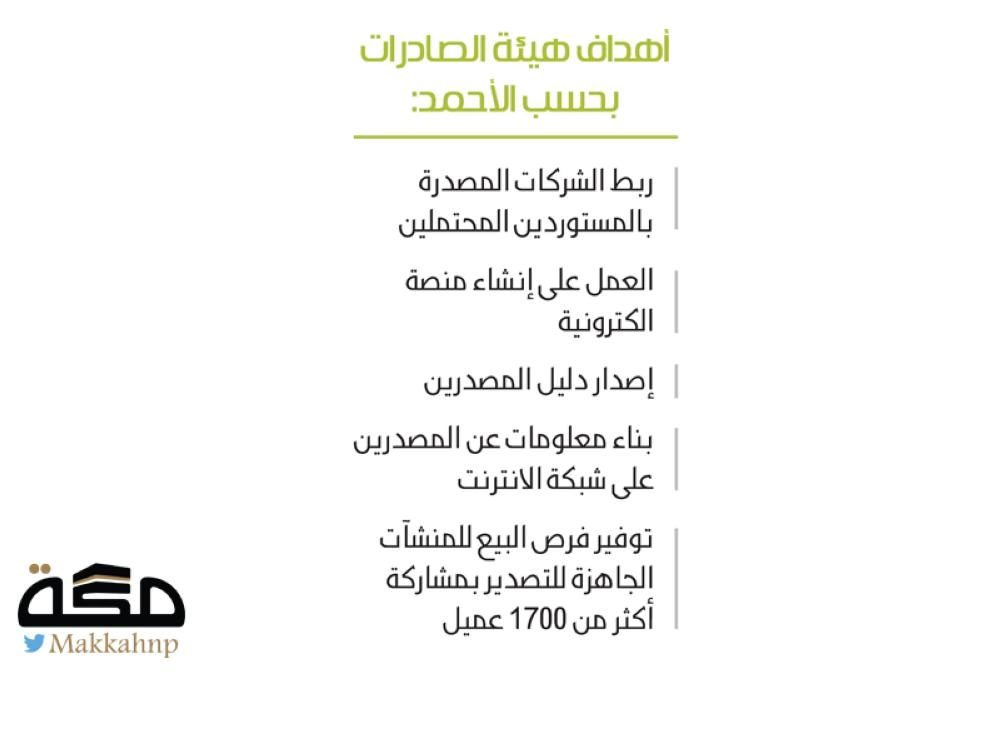 أهداف هيئة الصادرات بحسب الأحمد:

ربط الشركات المصدرة بالمستوردين المحتملين

العمل على إنشاء منصة الكترونية

إصدار دليل المصدرين

بناء معلومات عن المصدرين على شبكة الانترنت

توفير فرص البيع للمنشآت الجاهزة للتصدير بمشاركة أكثر من 1700 عميل

مكة
Makkahnp